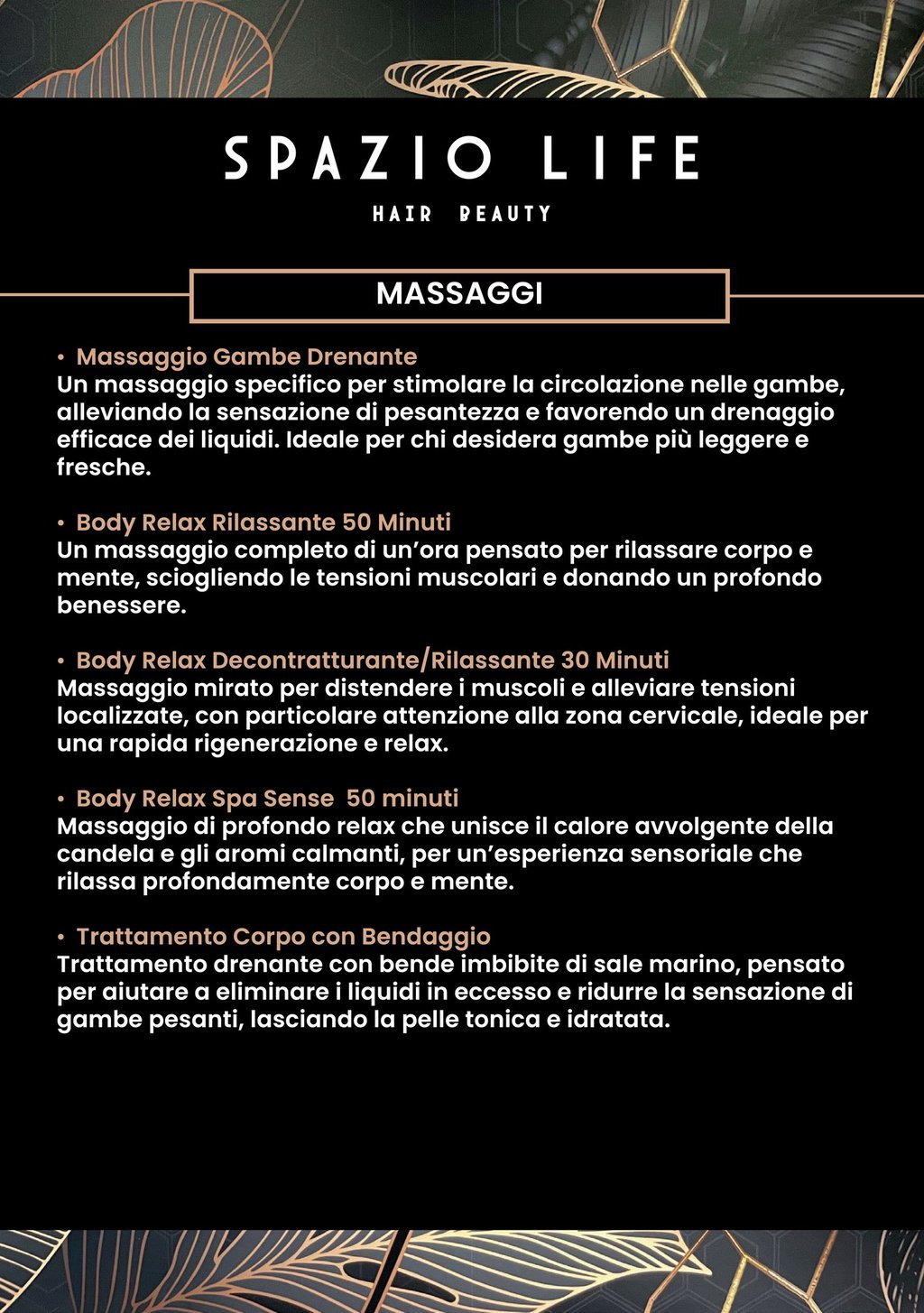 SPAZIO LIFE

HAIR BEAUTY

MASSAGGI

• Massaggio Gambe Drenante
Un massaggio specifico per stimolare la circolazione nelle gambe, alleviando la sensazione di pesantezza e favorendo un drenaggio efficace dei liquidi. Ideale per chi desidera gambe più leggere e fresche.

• Body Relax Rilassante 50 Minuti
Un massaggio completo di un'ora pensato per rilassare corpo e mente, sciogliendo le tensioni muscolari e donando un profondo benessere.

• Body Relax Decontratturante/Rilassante 30 Minuti
Massaggio mirato per distendere i muscoli e alleviare tensioni localizzate, con particolare attenzione alla zona cervicale, ideale per una rapida rigenerazione e relax.

• Body Relax Spa Sense 50 minuti
Massaggio di profondo relax che unisce il calore avvolgente della candela e gli aromi calmanti, per un'esperienza sensoriale che rilassa profondamente corpo e mente.

• Trattamento Corpo con Bendaggio
Trattamento drenante con bende imbibite di sale marino, pensato per aiutare a eliminare i liquidi in eccesso e ridurre la sensazione di gambe pesanti, lasciando la pelle tonica e idratata.